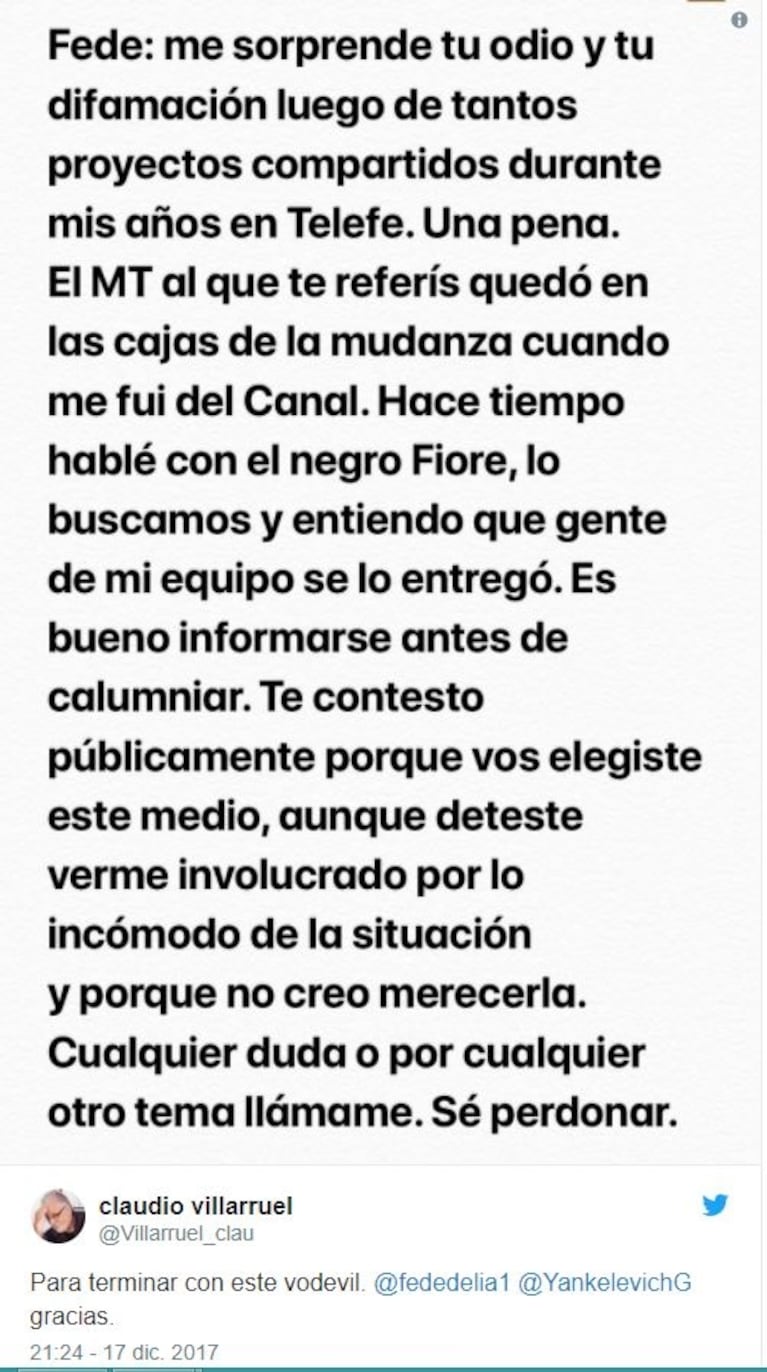 Fede: me sorprende tu odio y tu difamación luego de tantos proyectos compartidos durante mis años en Telefe. Una pena. El MT al que te referís quedó en las cajas de la mudanza cuando me fui del Canal. Hace tiempo hablé con el negro Fiore, lo buscamos y entiendo que gente de mi equipo se lo entregó. Es bueno informarse antes de calumniar. Te contesto públicamente porque vos elegiste este medio, aunque deteste verme involucrado por lo incómodo de la situación y porque no creo merecerla. Cualquier duda o por cualquier otro tema llámame. Sé perdonar.

claudio villarruel
@Villarruel_clau

Para terminar con este vodevil. @fededelia1 @YankelevichG gracias.

21:24 - 17 dic. 2017